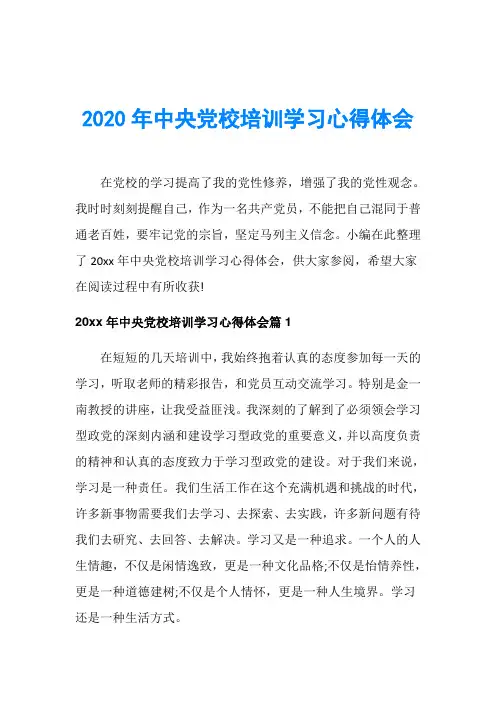 2020 年中央党校培训学习心得体会

在党校的学习提高了我的党性修养，增强了我的党性观念。我时时刻刻提醒自己，作为一名共产党员，不能把自己混同于普通老百姓，要牢记党的宗旨，坚定马列主义信念。小编在此整理了 20xx 年中央党校培训学习心得体会，供大家参阅，希望大家在阅读过程中有所收获!

20xx 年中央党校培训学习心得体会篇 1

在短短的几天培训中，我始终抱着认真的态度参加每一天的学习，听取老师的精彩报告，和党员互动交流学习。特别是金一南教授的讲座，让我受益匪浅。我深刻的了解到了必须领会学习型政党的深刻内涵和建设学习型政党的重要意义，并以高度负责的精神和认真的态度致力于学习型政党的建设。对于我们来说，学习是一种责任。我们生活工作在这个充满机遇和挑战的时代，许多新事物需要我们去学习、去探索、去实践，许多新问题有待我们去研究、去回答、去解决。学习又是一种追求。一个人的人生情趣，不仅是闲情逸致，更是一种文化品格;不仅是怡情养性，更是一种道德建树;不仅是个人情怀，更是一种人生境界。学习还是一种生活方式。